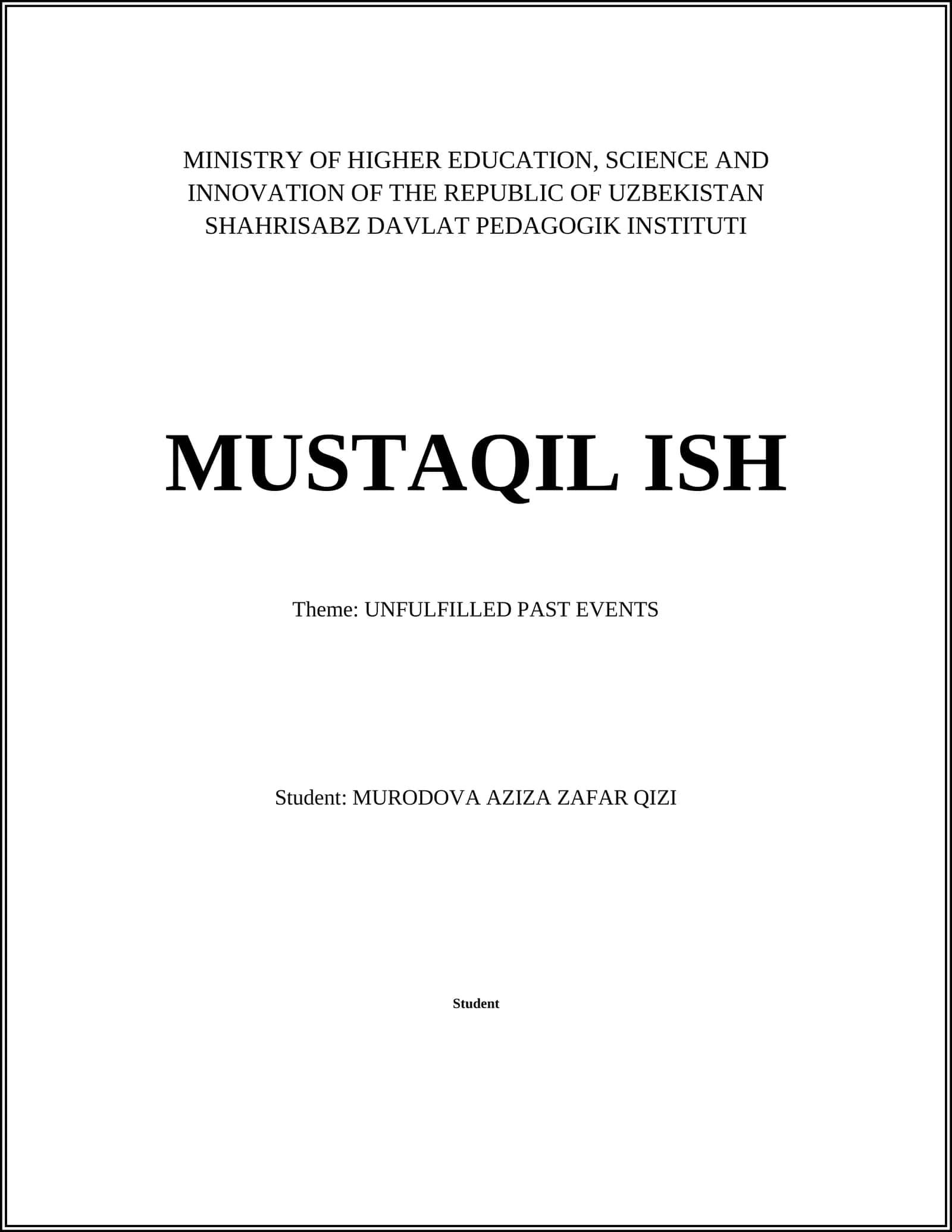 MINISTRY OF HIGHER EDUCATION, SCIENCE AND INNOVATION OF THE REPUBLIC OF UZBEKISTAN
SHAHRISABZ DAVLAT PEDAGOGIK INSTITUTI

MUSTAQIL ISH

Theme: UNFULFILLED PAST EVENTS

Student: MURODOVA AZIZA ZAFAR QIZI

Student